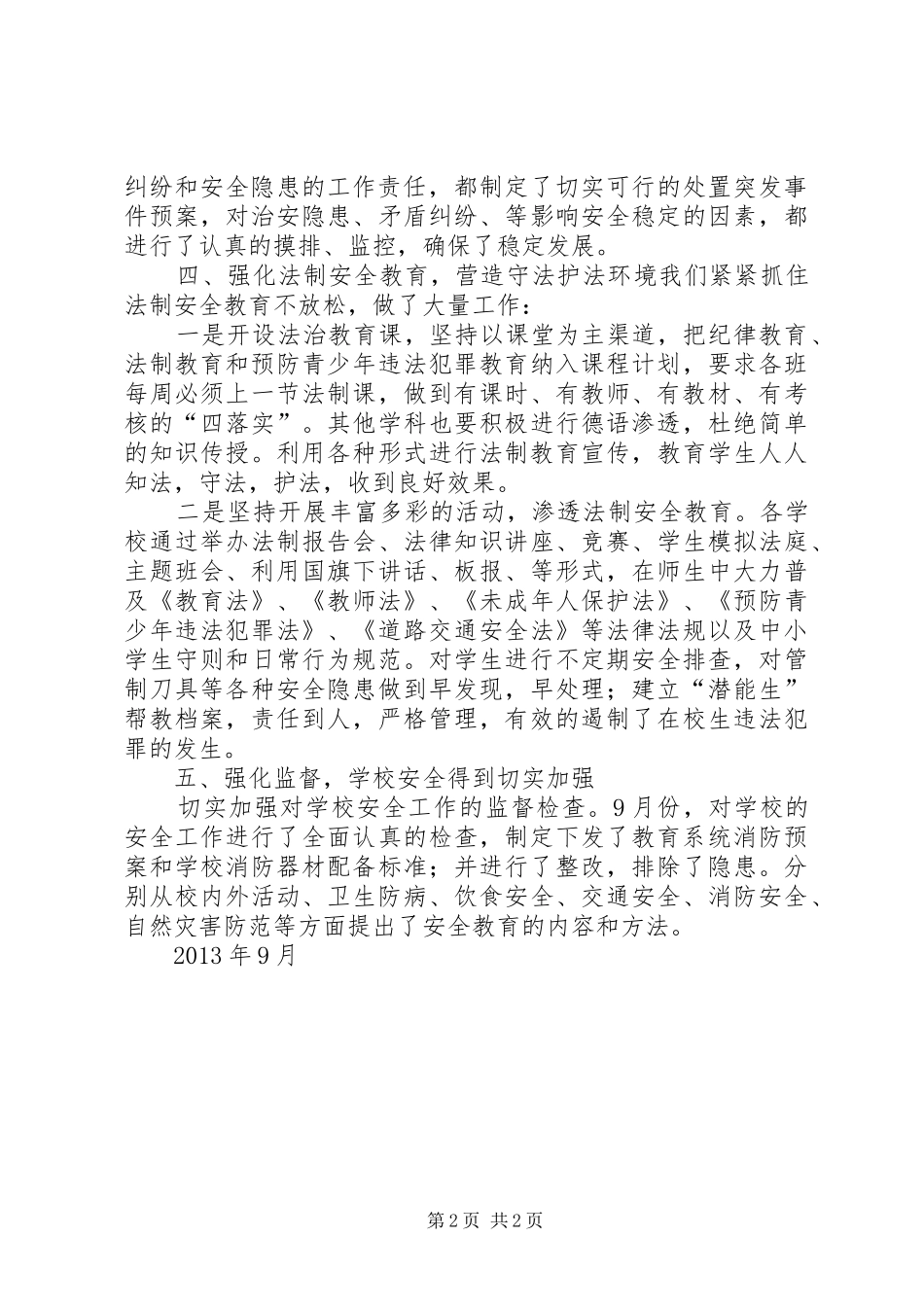 纠纷和安全隐患的工作责任，都制定了切实可行的处置突发事件预案，对治安隐患、矛盾纠纷、等影响安全稳定的因素，都进行了认真的摸排、监控，确保了稳定发展。

四、强化法制安全教育，营造守法护法环境我们紧紧抓住法制安全教育不放松，做了大量工作：

一是开设法治教育课，坚持以课堂为主渠道，把纪律教育、法制教育和预防青少年违法犯罪教育纳入课程计划，要求各班每周必须上一节法制课，做到有课时、有教师、有教材、有考核的“四落实”。其他学科也要积极进行德语渗透，杜绝简单的知识传授。利用各种形式进行法制教育宣传，教育学生人人知法，守法，护法，收到良好效果。

二是坚持开展丰富多彩的活动，渗透法制安全教育。各学校通过举办法制报告会、法律知识讲座、竞赛、学生模拟法庭、主题班会、利用国旗下讲话、板报、等形式，在师生中大力普及《教育法》、《教师法》、《未成年人保护法》、《预防青少年违法犯罪法》、《道路交通安全法》等法律法规以及中小学生守则和日常行为规范。对学生进行不定期安全排查，对管制刀具等各种安全隐患做到早发现，早处理；建立“潜能生”帮教档案，责任到人，严格管理，有效的遏制了在校生违法犯罪的发生。

五、强化监督，学校安全得到切实加强

切实加强对学校安全工作的监督检查。9月份，对学校的安全工作进行了全面认真的检查，制定下发了教育系统消防预案和学校消防器材配备标准；并进行了整改，排除了隐患。分别从校内外活动、卫生防病、饮食安全、交通安全、消防安全、自然灾害防范等方面提出了安全教育的内容和方法。

2013年9月

第2页 共2页